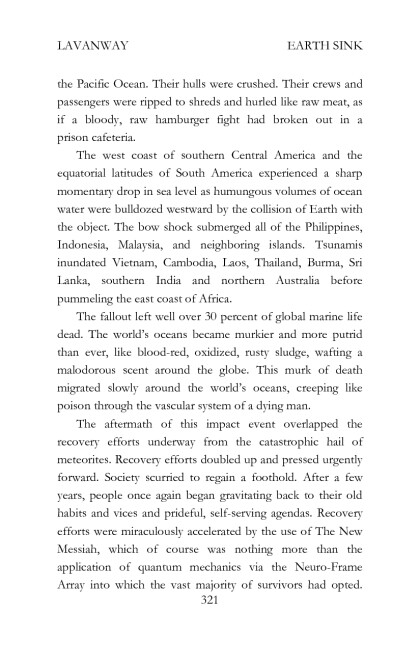 LAVANWAY EARTH SINK

the Pacific Ocean. Their hulls were crushed. Their crews and passengers were ripped to shreds and hurled like raw meat, as if a bloody, raw hamburger fight had broken out in a prison cafeteria.

The west coast of southern Central America and the equatorial latitudes of South America experienced a sharp momentary drop in sea level as humungous volumes of ocean water were bulldozed westward by the collision of Earth with the object. The bow shock submerged all of the Philippines, Indonesia, Malaysia, and neighboring islands. Tsunamis inundated Vietnam, Cambodia, Laos, Thailand, Burma, Sri Lanka, southern India and northern Australia before pummeling the east coast of Africa.

The fallout left well over 30 percent of global marine life dead. The world's oceans became murkier and more putrid than ever, like blood-red, oxidized, rusty sludge, wafting a malodorous scent around the globe. This murk of death migrated slowly around the world's oceans, creeping like poison through the vascular system of a dying man.

The aftermath of this impact event overlapped the recovery efforts underway from the catastrophic hail of meteorites. Recovery efforts doubled up and pressed urgently forward. Society scurried to regain a foothold. After a few years, people once again began gravitating back to their old habits and vices and prideful, self-serving agendas. Recovery efforts were miraculously accelerated by the use of The New Messiah, which of course was nothing more than the application of quantum mechanics via the Neuro-Frame Array into which the vast majority of survivors had opted.

321